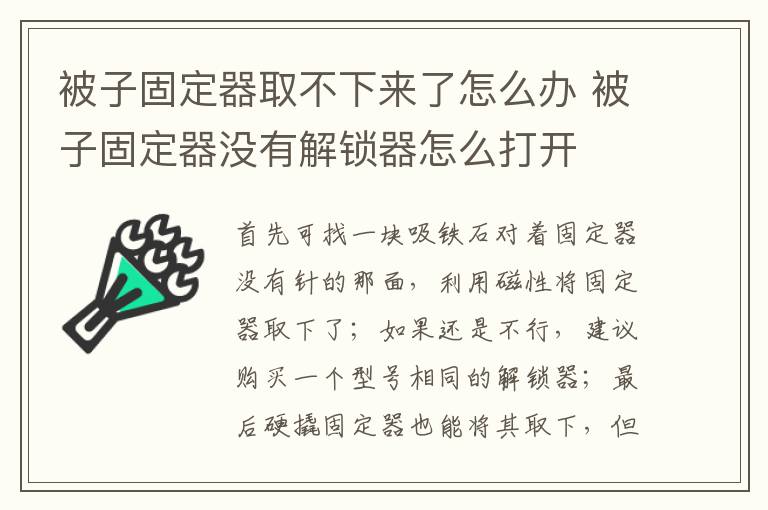 被子固定器取不下来了怎么办 被子固定器没有解锁器怎么打开

首先可找一块吸铁石对着固定器没有针的那面，利用磁性将固定器取下了；如果还是不行，建议购买一个型号相同的解锁器；最后硬撬固定器也能将其取下，但